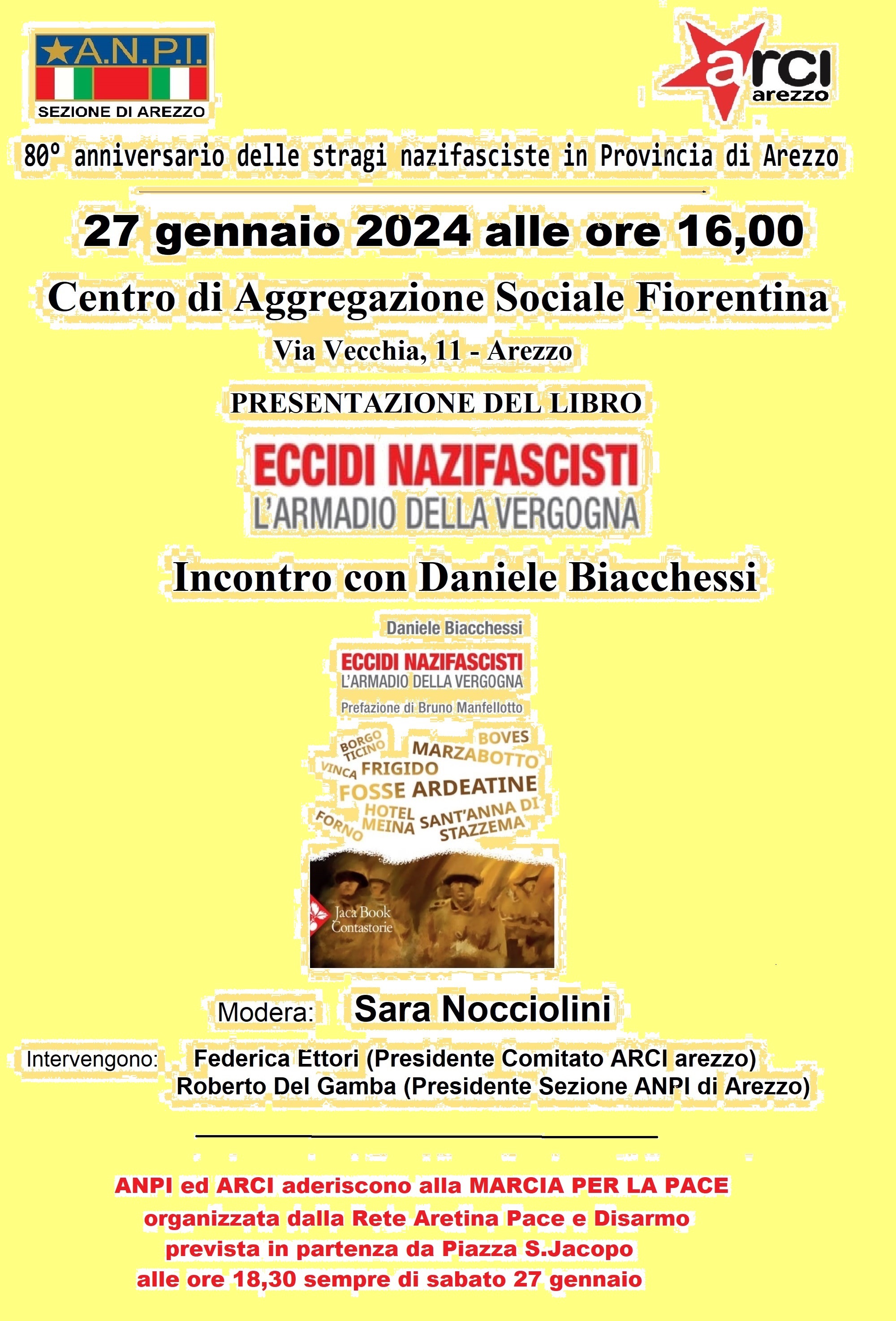 A.N.P.I.
SEZIONE DI AREZZO

arci
arezzo

80° anniversario delle stragi nazifasciste in Provincia di Arezzo

27 gennaio 2024 alle ore 16,00

Centro di Aggregazione Sociale Fiorentina

Via Vecchia, 11 - Arezzo

PRESENTAZIONE DEL LIBRO

ECCIDI NAZIFASCISTI
L'ARMADIO DELLA VERGOGNA

Incontro con Daniele Biacchessi

Daniele Biacchessi
ECCIDI NAZIFASCISTI
L'ARMADIO DELLA VERGOGNA
Prefazione di Bruno Manfellotto

BORGO TICINO BOVES MARZABOTTO VINCA FRIGIDO FOSSE ARDEATINE FORNO HOTEL MEINA SANT'ANNA DI STAZZEMA

Jaca Book
Contastorie

Modera: Sara Nocciolini

Intervengono: Federica Ettori (Presidente Comitato ARCI arezzo)
Roberto Del Gamba (Presidente Sezione ANPI di Arezzo)

ANPI ed ARCI aderiscono alla MARCIA PER LA PACE
organizzata dalla Rete Aretina Pace e Disarmo
prevista in partenza da Piazza S.Jacopo
alle ore 18,30 sempre di sabato 27 gennaio